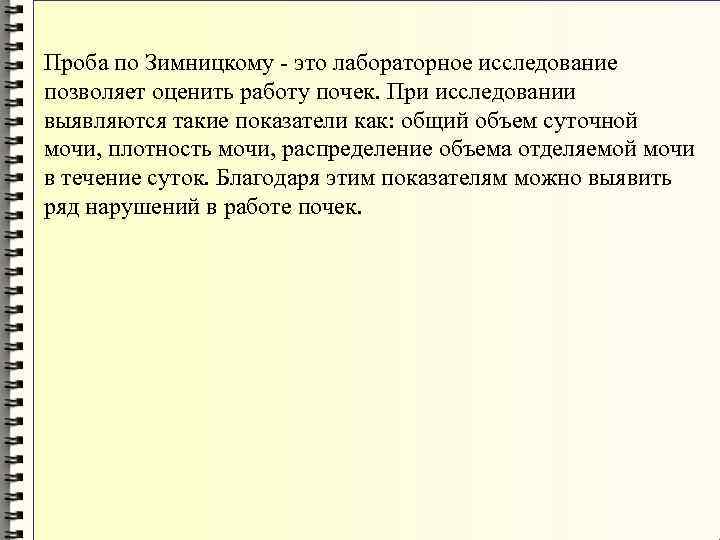 Проба по Зимницкому - это лабораторное исследование позволяет оценить работу почек. При исследовании выявляются такие показатели как: общий объем суточной мочи, плотность мочи, распределение объема отделяемой мочи в течение суток. Благодаря этим показателям можно выявить ряд нарушений в работе почек.